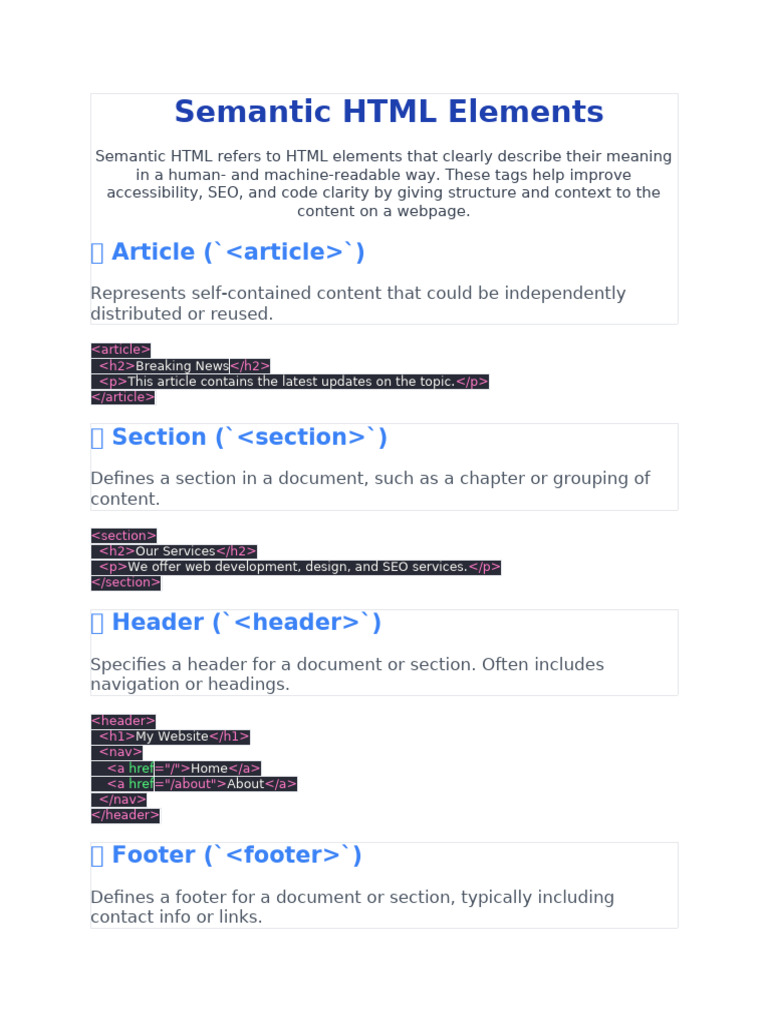 Semantic HTML Elements

Semantic HTML refers to HTML elements that clearly describe their meaning in a human- and machine-readable way. These tags help improve accessibility, SEO, and code clarity by giving structure and context to the content on a webpage.

 Article (`<article>`)

Represents self-contained content that could be independently distributed or reused.

<article>
  <h2>Breaking News</h2>
  <p>This article contains the latest updates on the topic.</p>
</article>

 Section (`<section>`)

Defines a section in a document, such as a chapter or grouping of content.

<section>
  <h2>Our Services</h2>
  <p>We offer web development, design, and SEO services.</p>
</section>

 Header (`<header>`)

Specifies a header for a document or section. Often includes navigation or headings.

<header>
  <h1>My Website</h1>
  <nav>
    <a href="/">Home</a>
    <a href="/about">About</a>
  </nav>
</header>

 Footer (`<footer>`)

Defines a footer for a document or section, typically including contact info or links.